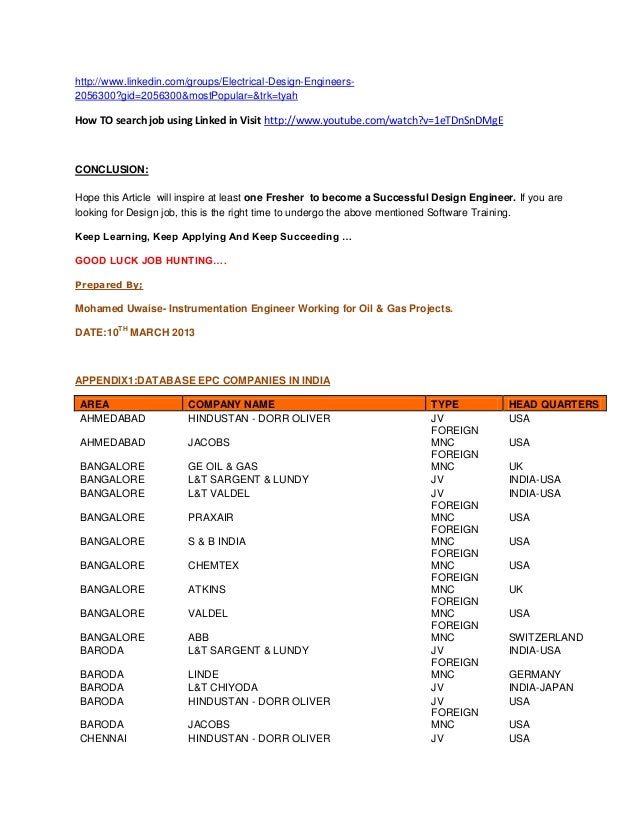 http://www.linkedin.com/groups/Electrical-Design-Engineers-2056300?gid=2056300&mostPopular=&trk=tyah

How TO search job using Linked in Visit http://www.youtube.com/watch?v=1eTDnSnDMgE

CONCLUSION:

Hope this Article will inspire at least one Fresher to become a Successful Design Engineer. If you are looking for Design job, this is the right time to undergo the above mentioned Software Training.

Keep Learning, Keep Applying And Keep Succeeding …

GOOD LUCK JOB HUNTING….

Prepared By;

Mohamed Uwaise- Instrumentation Engineer Working for Oil & Gas Projects.

DATE:10$^{TH}$ MARCH 2013

APPENDIX1:DATABASE EPC COMPANIES IN INDIA

| AREA | COMPANY NAME | TYPE | HEAD QUARTERS |
|---|---|---|---|
| AHMEDABAD | HINDUSTAN - DORR OLIVER | JV | USA |
| AHMEDABAD | JACOBS | FOREIGN MNC | USA |
| BANGALORE | GE OIL & GAS | FOREIGN MNC | UK |
| BANGALORE | L&T SARGENT & LUNDY | JV | INDIA-USA |
| BANGALORE | L&T VALDEL | JV | INDIA-USA |
| BANGALORE | PRAXAIR | FOREIGN MNC | USA |
| BANGALORE | S & B INDIA | FOREIGN MNC | USA |
| BANGALORE | CHEMTEX | FOREIGN MNC | USA |
| BANGALORE | ATKINS | FOREIGN MNC | UK |
| BANGALORE | VALDEL | FOREIGN MNC | USA |
| BANGALORE | ABB | FOREIGN MNC | SWITZERLAND |
| BARODA | L&T SARGENT & LUNDY | JV | INDIA-USA |
| BARODA | LINDE | FOREIGN MNC | GERMANY |
| BARODA | L&T CHIYODA | JV | INDIA-JAPAN |
| BARODA | HINDUSTAN - DORR OLIVER | JV | USA |
| BARODA | JACOBS | FOREIGN MNC | USA |
| CHENNAI | HINDUSTAN - DORR OLIVER | JV | USA |